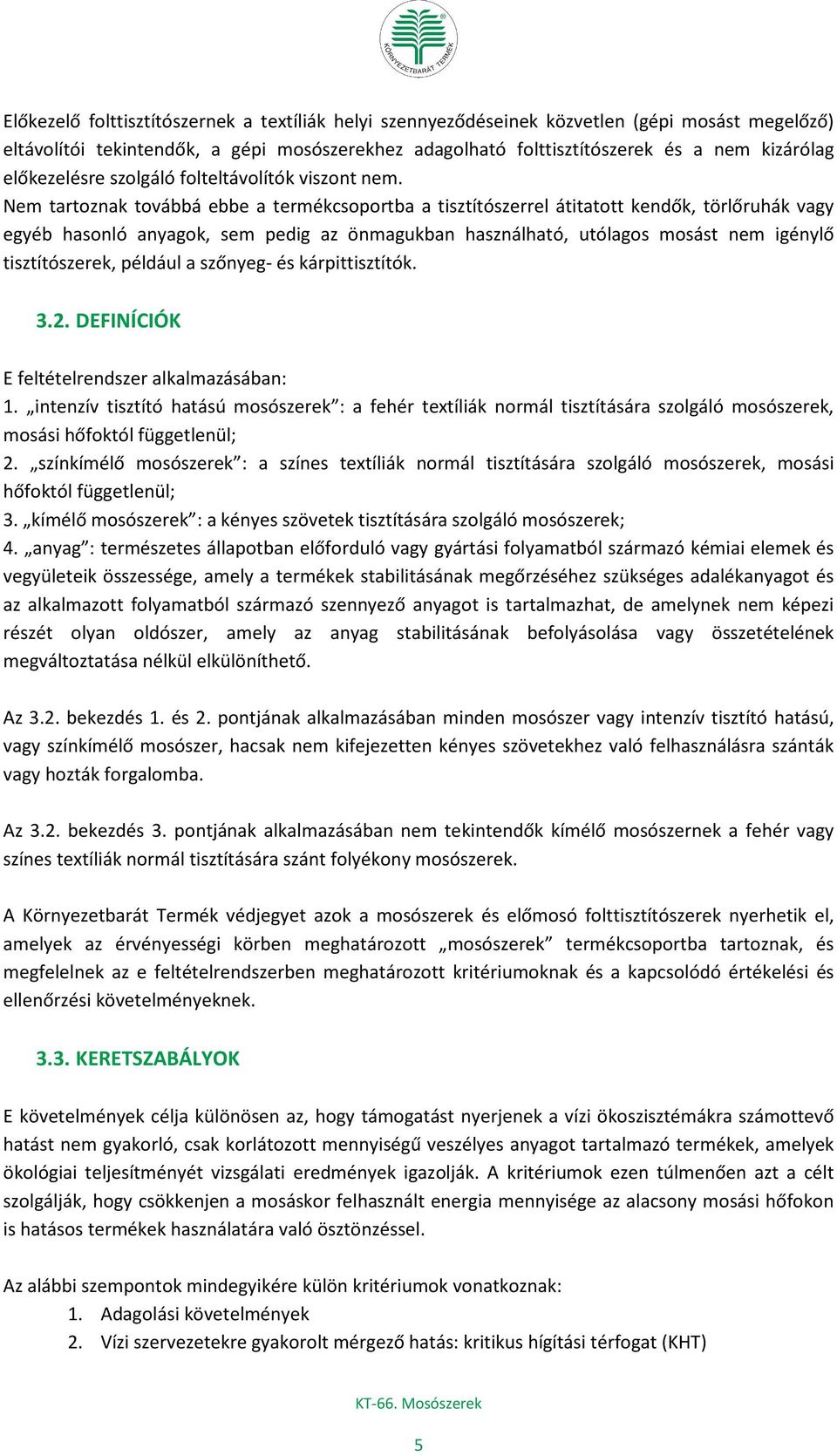 KÖRNYEZETBARÁT TERMÉK

Előkezelő folttisztítószernek a textíliák helyi szennyeződéseinek közvetlen (gépi mosást megelőző) eltávolítói tekintendők, a gépi mosószerekhez adagolható folttisztítószerek és a nem kizárólag előkezelésre szolgáló folteltávolítók viszont nem.
Nem tartoznak továbbá ebbe a termékcsoportba a tisztítószerrel átitatott kendők, törlőruhák vagy egyéb hasonló anyagok, sem pedig az önmagukban használható, utólagos mosást nem igénylő tisztítószerek, például a szőnyeg- és kárpittisztítók.

3.2. DEFINÍCIÓK

E feltételrendszer alkalmazásában:
1. „intenzív tisztító hatású mosószerek”: a fehér textíliák normál tisztítására szolgáló mosószerek, mosási hőfoktól függetlenül;
2. „színkímélő mosószerek”: a színes textíliák normál tisztítására szolgáló mosószerek, mosási hőfoktól függetlenül;
3. „kímélő mosószerek”: a kényes szövetek tisztítására szolgáló mosószerek;
4. „anyag”: természetes állapotban előforduló vagy gyártási folyamatból származó kémiai elemek és vegyületeik összessége, amely a termékek stabilitásának megőrzéséhez szükséges adalékanyagot és az alkalmazott folyamatból származó szennyező anyagot is tartalmazhat, de amelynek nem képezi részét olyan oldószer, amely az anyag stabilitásának befolyásolása vagy összetételének megváltoztatása nélkül elkülöníthető.

Az 3.2. bekezdés 1. és 2. pontjának alkalmazásában minden mosószer vagy intenzív tisztító hatású, vagy színkímélő mosószer, hacsak nem kifejezetten kényes szövetekhez való felhasználásra szánták vagy hozták forgalomba.

Az 3.2. bekezdés 3. pontjának alkalmazásában nem tekintendők kímélő mosószernek a fehér vagy színes textíliák normál tisztítására szánt folyékony mosószerek.

A Környezetbarát Termék védjegyet azok a mosószerek és előmosó folttisztítószerek nyerhetik el, amelyek az érvényességi körben meghatározott „mosószerek” termékcsoportba tartoznak, és megfelelnek az e feltételrendszerben meghatározott kritériumoknak és a kapcsolódó értékelési és ellenőrzési követelményeknek.

3.3. KERETSZABÁLYOK

E követelmények célja különösen az, hogy támogatást nyerjenek a vízi ökoszisztémákra számottevő hatást nem gyakorló, csak korlátozott mennyiségű veszélyes anyagot tartalmazó termékek, amelyek ökológiai teljesítményét vizsgálati eredmények igazolják. A kritériumok ezen túlmenően azt a célt szolgálják, hogy csökkenjen a mosáskor felhasznált energia mennyisége az alacsony mosási hőfokon is hatásos termékek használatára való ösztönzéssel.

Az alábbi szempontok mindegyikére külön kritériumok vonatkoznak:
1. Adagolási követelmények
2. Vízi szervezetekre gyakorolt mérgező hatás: kritikus hígítási térfogat (KHT)

KT-66. Mosószerek

5